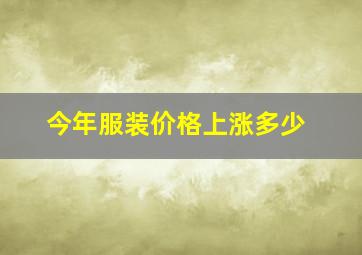 今年服装价格上涨多少